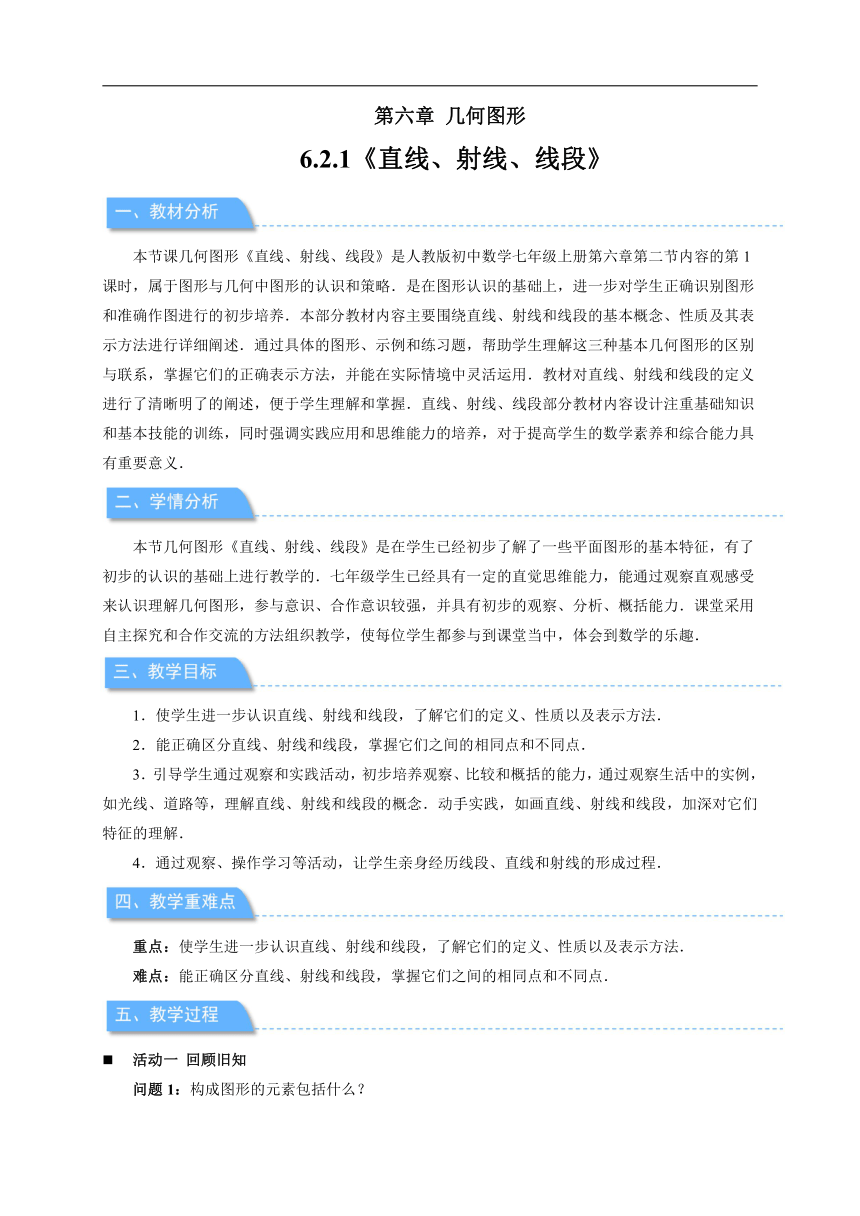 第六章 几何图形

6.2.1《直线、射线、线段》

一、教材分析

本节课几何图形《直线、射线、线段》是人教版初中数学七年级上册第六章第二节内容的第1课时，属于图形与几何中图形的认识和策略．是在图形认识的基础上，进一步对学生正确识别图形和准确作图进行的初步培养．本部分教材内容主要围绕直线、射线和线段的基本概念、性质及其表示方法进行详细阐述．通过具体的图形、示例和练习题，帮助学生理解这三种基本几何图形的区别与联系，掌握它们的正确表示方法，并能在实际情境中灵活运用．教材对直线、射线和线段的定义进行了清晰明了的阐述，便于学生理解和掌握．直线、射线、线段部分教材内容设计注重基础知识和基本技能的训练，同时强调实践应用和思维能力的培养，对于提高学生的数学素养和综合能力具有重要意义．

二、学情分析

本节几何图形《直线、射线、线段》是在学生已经初步了解了一些平面图形的基本特征，有了初步的认识的基础上进行教学的．七年级学生已经具有一定的直觉思维能力，能通过观察直观感受来认识理解几何图形，参与意识、合作意识较强，并具有初步的观察、分析、概括能力．课堂采用自主探究和合作交流的方法组织教学，使每位学生都参与到课堂当中，体会到数学的乐趣．

三、教学目标

1．使学生进一步认识直线、射线和线段，了解它们的定义、性质以及表示方法．

2．能正确区分直线、射线和线段，掌握它们之间的相同点和不同点．

3．引导学生通过观察和实践活动，初步培养观察、比较和概括的能力，通过观察生活中的实例，如光线、道路等，理解直线、射线和线段的概念．动手实践，如画直线、射线和线段，加深对它们特征的理解．

4．通过观察、操作学习等活动，让学生亲身经历线段、直线和射线的形成过程．

四、教学重难点

重点：使学生进一步认识直线、射线和线段，了解它们的定义、性质以及表示方法．

难点：能正确区分直线、射线和线段，掌握它们之间的相同点和不同点．

五、教学过程

■ 活动一 回顾旧知

问题1：构成图形的元素包括什么？